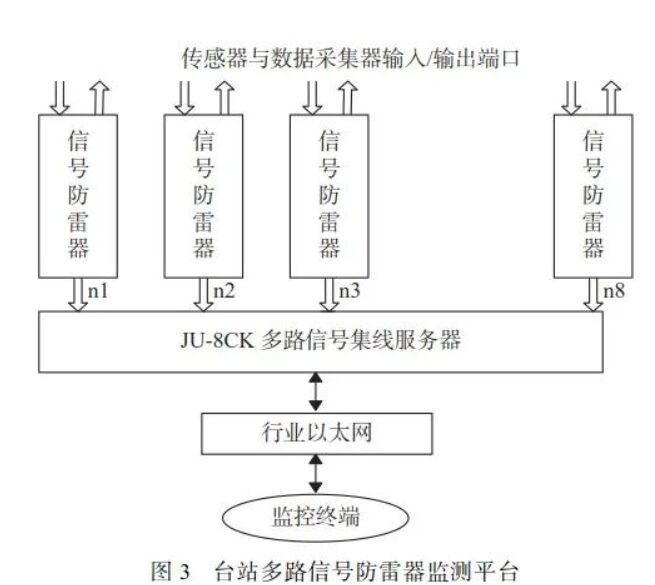 传感器与数据采集器输入/输出端口

信号防雷器

信号防雷器

信号防雷器

信号防雷器

n1

n2

n3

n8

JU-8CK 多路信号集线服务器

行业以太网

监控终端

图 3 台站多路信号防雷器监测平台